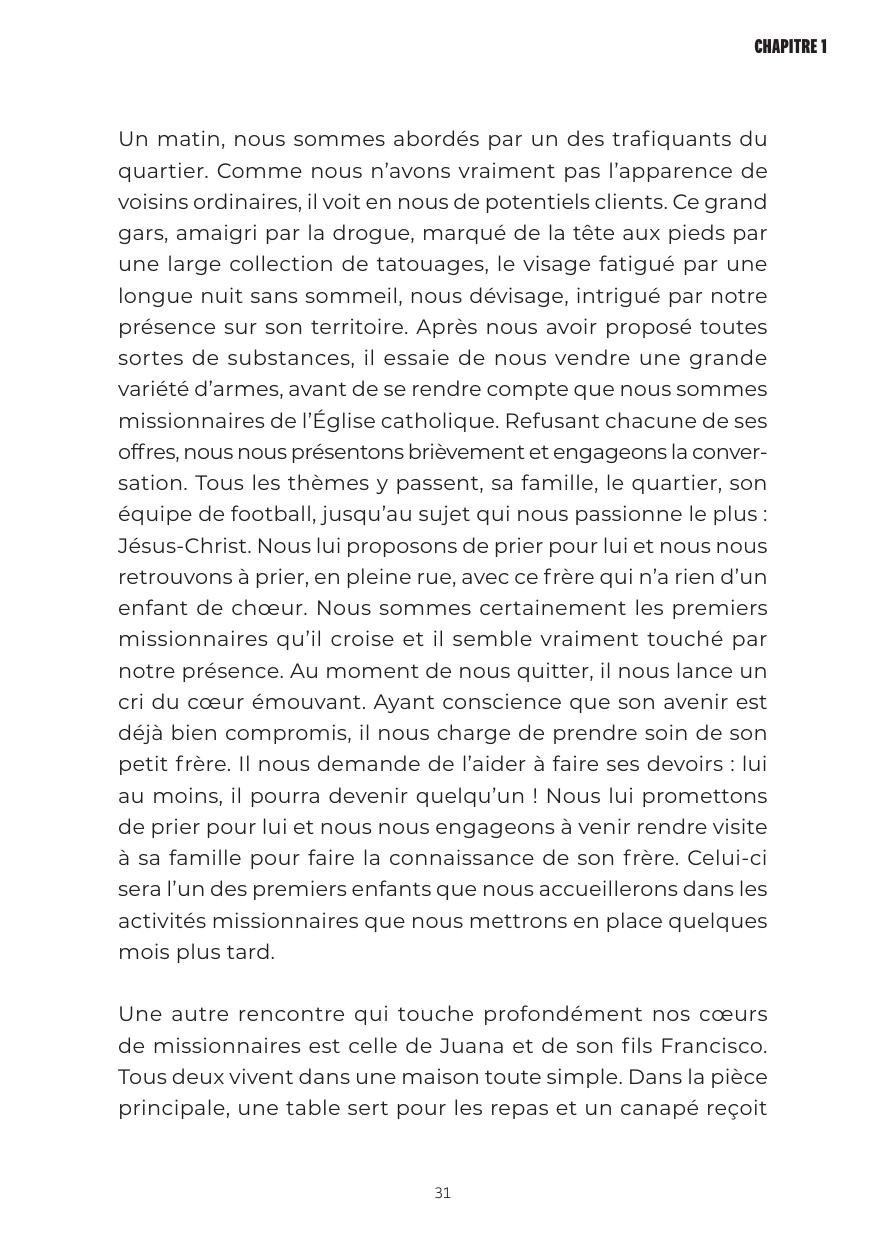 CHAPITRE 1

Un matin, nous sommes abordés par un des trafiquants du quartier. Comme nous n'avons vraiment pas l'apparence de voisins ordinaires, il voit en nous de potentiels clients. Ce grand gars, amaigri par la drogue, marqué de la tête aux pieds par une large collection de tatouages, le visage fatigué par une longue nuit sans sommeil, nous dévisage, intrigué par notre présence sur son territoire. Après nous avoir proposé toutes sortes de substances, il essaie de nous vendre une grande variété d'armes, avant de se rendre compte que nous sommes missionnaires de l'Église catholique. Refusant chacune de ses offres, nous nous présentons brièvement et engageons la conversation. Tous les thèmes y passent, sa famille, le quartier, son équipe de football, jusqu'au sujet qui nous passionne le plus : Jésus-Christ. Nous lui proposons de prier pour lui et nous nous retrouvons à prier, en pleine rue, avec ce frère qui n'a rien d'un enfant de chœur. Nous sommes certainement les premiers missionnaires qu'il croise et il semble vraiment touché par notre présence. Au moment de nous quitter, il nous lance un cri du cœur émouvant. Ayant conscience que son avenir est déjà bien compromis, il nous charge de prendre soin de son petit frère. Il nous demande de l'aider à faire ses devoirs : lui au moins, il pourra devenir quelqu'un ! Nous lui promettons de prier pour lui et nous nous engageons à venir rendre visite à sa famille pour faire la connaissance de son frère. Celui-ci sera l'un des premiers enfants que nous accueillerons dans les activités missionnaires que nous mettrons en place quelques mois plus tard.

Une autre rencontre qui touche profondément nos cœurs de missionnaires est celle de Juana et de son fils Francisco. Tous deux vivent dans une maison toute simple. Dans la pièce principale, une table sert pour les repas et un canapé reçoit

31